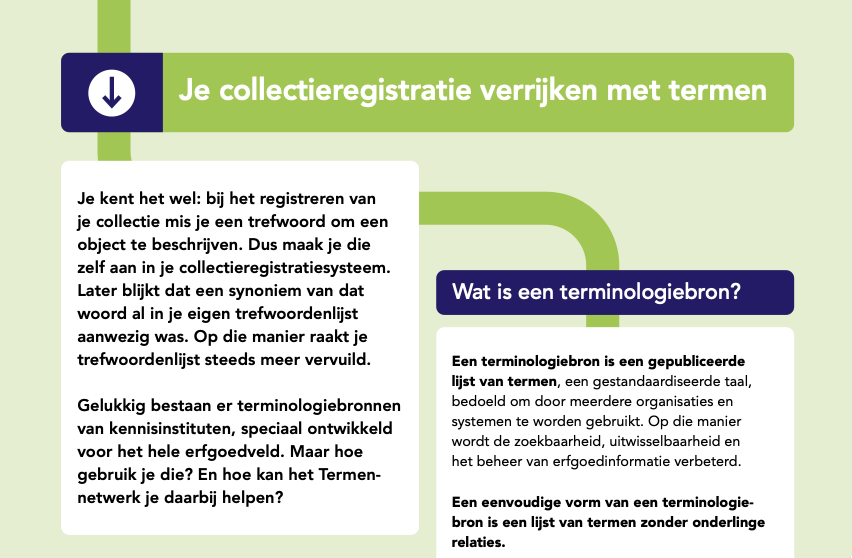 Je collectieregistratie verrijken met termen

Je kent het wel: bij het registreren van je collectie mis je een trefwoord om een object te beschrijven. Dus maak je die zelf aan in je collectieregistratiesysteem. Later blijkt dat een synoniem van dat woord al in je eigen trefwoordenlijst aanwezig was. Op die manier raakt je trefwoordenlijst steeds meer vervuild.

Gelukkig bestaan er terminologiebronnen van kennisinstituten, speciaal ontwikkeld voor het hele erfgoedveld. Maar hoe gebruik je die? En hoe kan het Termennetwerk je daarbij helpen?

Wat is een terminologiebron?

Een terminologiebron is een gepubliceerde lijst van termen, een gestandaardiseerde taal, bedoeld om door meerdere organisaties en systemen te worden gebruikt. Op die manier wordt de zoekbaarheid, uitwisselbaarheid en het beheer van erfgoedinformatie verbeterd.

Een eenvoudige vorm van een terminologiebron is een lijst van termen zonder onderlinge relaties.